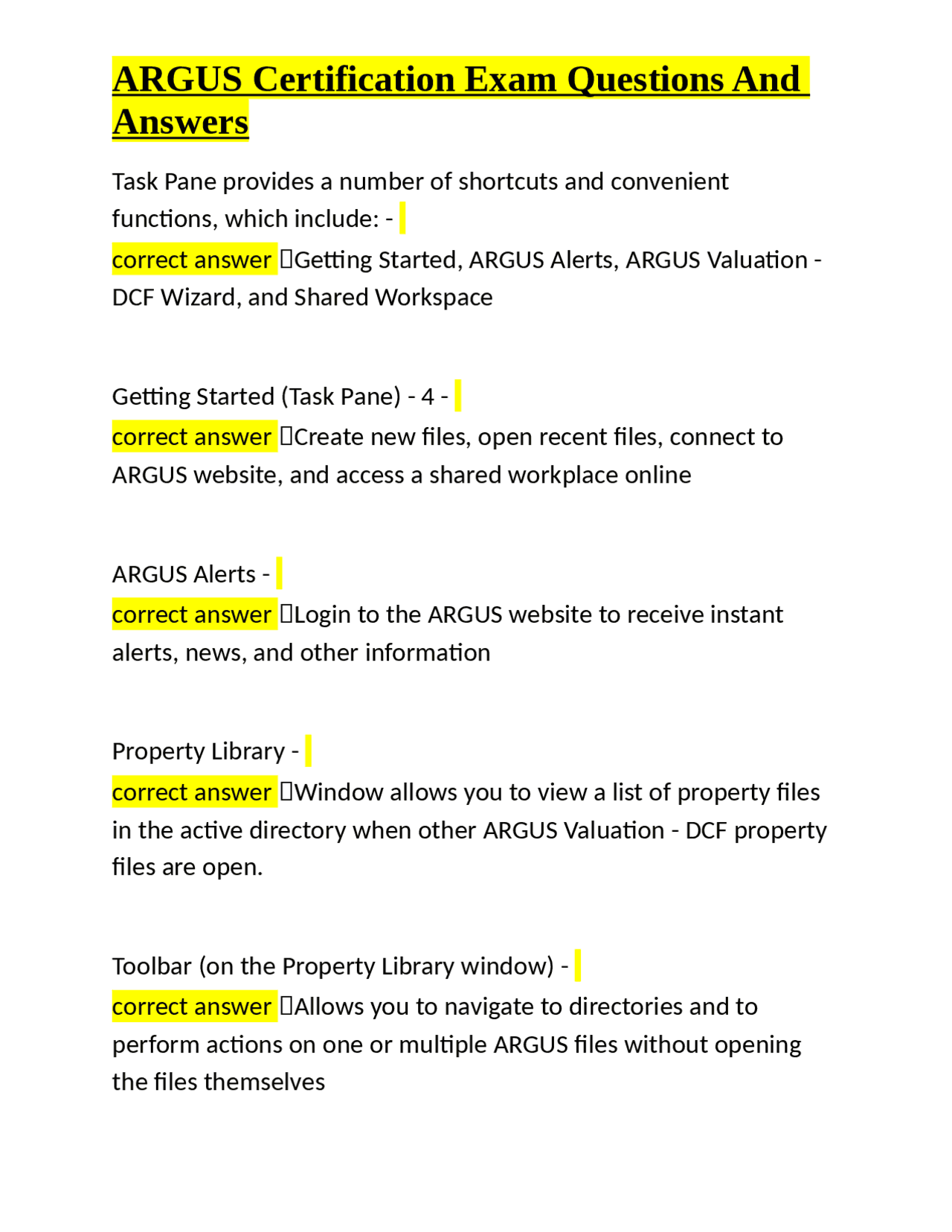 ARGUS Certification Exam Questions And Answers

Task Pane provides a number of shortcuts and convenient functions, which include: -
correct answer Getting Started, ARGUS Alerts, ARGUS Valuation - DCF Wizard, and Shared Workspace

Getting Started (Task Pane) - 4 -
correct answer Create new files, open recent files, connect to ARGUS website, and access a shared workplace online

ARGUS Alerts -
correct answer Login to the ARGUS website to receive instant alerts, news, and other information

Property Library -
correct answer Window allows you to view a list of property files in the active directory when other ARGUS Valuation - DCF property files are open.

Toolbar (on the Property Library window) -
correct answer Allows you to navigate to directories and to perform actions on one or multiple ARGUS files without opening the files themselves